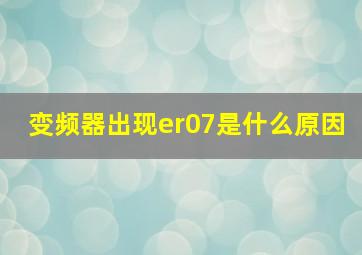 变频器出现er07是什么原因